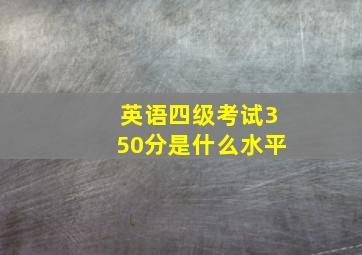 英语四级考试350分是什么水平